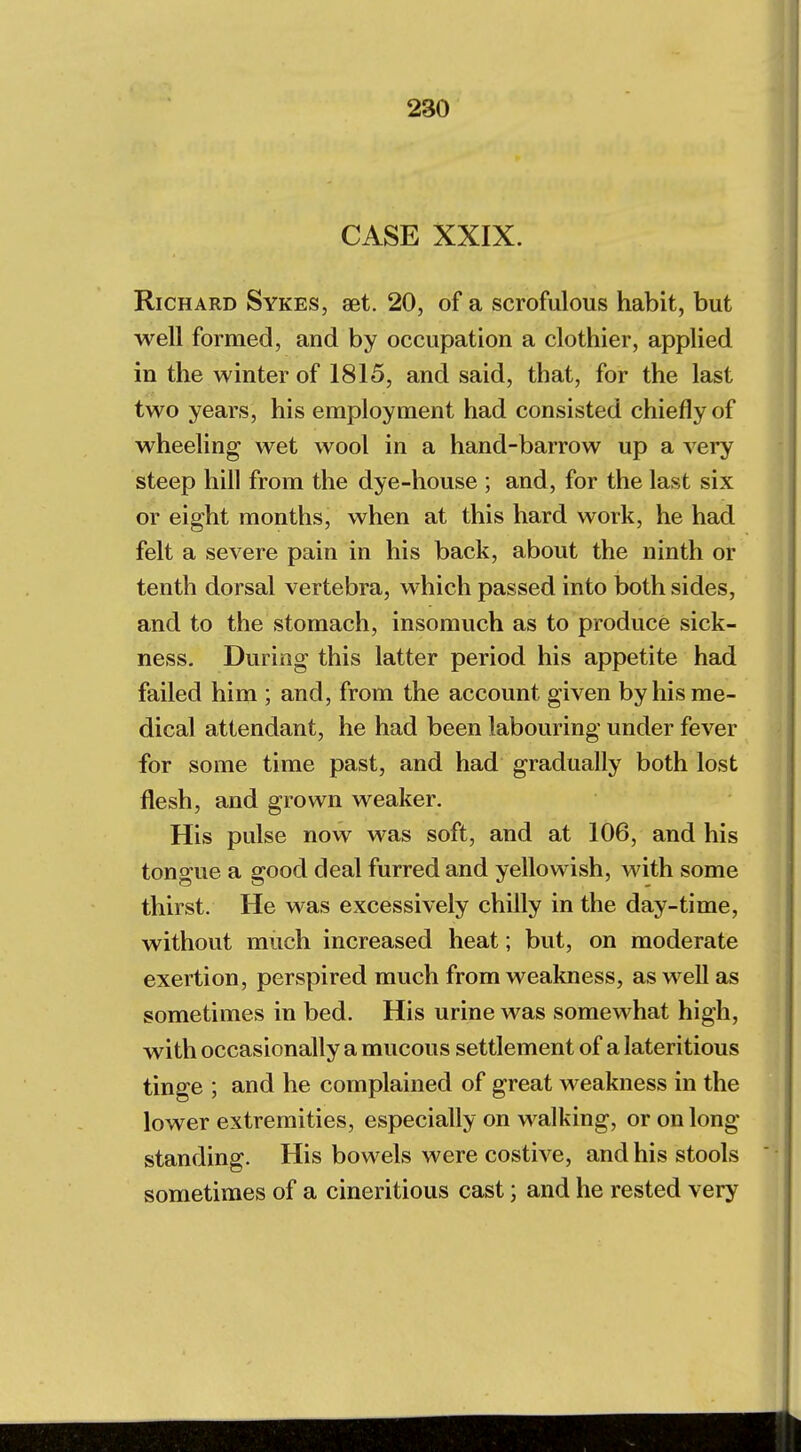 230

CASE XXIX.

Richard Sykes, æt. 20, of a scrofulous habit, but well formed, and by occupation a clothier, applied in the winter of 1815, and said, that, for the last two years, his employment had consisted chiefly of wheeling wet wool in a hand-barrow up a very steep hill from the dye-house ; and, for the last six or eight months, when at this hard work, he had felt a severe pain in his back, about the ninth or tenth dorsal vertebra, which passed into both sides, and to the stomach, insomuch as to produce sickness. During this latter period his appetite had failed him ; and, from the account given by his medical attendant, he had been labouring under fever for some time past, and had gradually both lost flesh, and grown weaker.

His pulse now was soft, and at 106, and his tongue a good deal furred and yellowish, with some thirst. He was excessively chilly in the day-time, without much increased heat; but, on moderate exertion, perspired much from weakness, as well as sometimes in bed. His urine was somewhat high, with occasionally a mucous settlement of a lateritious tinge ; and he complained of great weakness in the lower extremities, especially on walking, or on long standing. His bowels were costive, and his stools sometimes of a cineritious cast; and he rested very